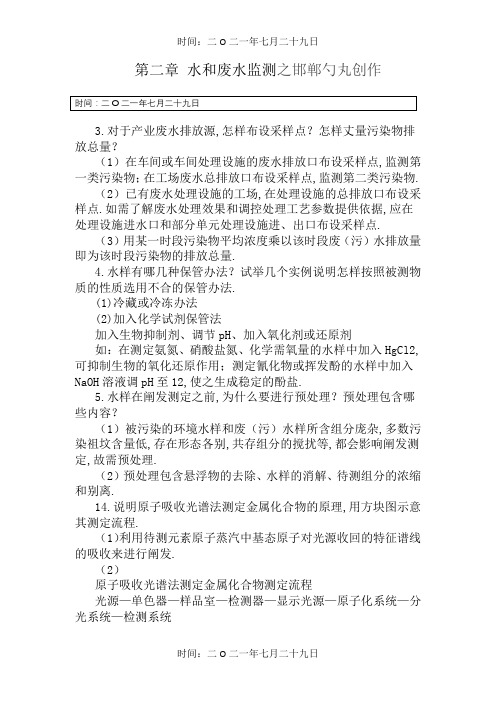 时间：二〇二一年七月二十九日

第二章 水和废水监测之邯郸勺丸创作

时间：二〇二一年七月二十九日

3.对于产业废水排放源,怎样布设采样点？怎样丈量污染物排放总量？

（1）在车间或车间处理设施的废水排放口布设采样点,监测第一类污染物;在工场废水总排放口布设采样点,监测第二类污染物.

（2）已有废水处理设施的工场,在处理设施的总排放口布设采样点.如需了解废水处理效果和调控处理工艺参数提供依据,应在处理设施进水口和部分单元处理设施进、出口布设采样点.

（3）用某一时段污染物平均浓度乘以该时段废（污）水排放量即为该时段污染物的排放总量.

4.水样有哪几种保管办法？试举几个实例说明怎样按照被测物质的性质选用不合的保管办法.

⑴冷藏或冷冻办法

⑵加入化学试剂保管法

加入生物抑制剂、调节pH、加入氧化剂或还原剂

如：在测定氨氮、硝酸盐氮、化学需氧量的水样中加入HgCl2,可抑制生物的氧化还原作用；测定氰化物或挥发酚的水样中加入NaOH溶液调pH至12,使之生成稳定的酚盐.

5.水样在阐发测定之前,为什么要进行预处理？预处理包含哪些内容？

（1）被污染的环境水样和废（污）水样所含组分庞杂,多数污染祖坟含量低,存在形态各别,共存组分的搅扰等,都会影响阐发测定,故需预处理.

（2）预处理包含悬浮物的去除、水样的消解、待测组分的浓缩和别离.

14.说明原子吸收光谱法测定金属化合物的原理,用方块图示意其测定流程.

⑴利用待测元素原子蒸汽中基态原子对光源收回的特征谱线的吸收来进行阐发.

（2）

原子吸收光谱法测定金属化合物测定流程

光源—单色器—样品室—检测器—显示光源—原子化系统—分光系统—检测系统

时间：二〇二一年七月二十九日